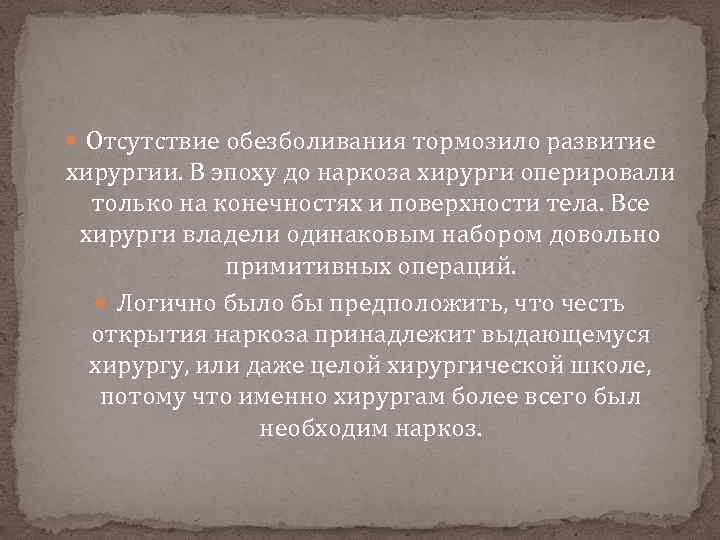 Отсутствие обезболивания тормозило развитие хирургии. В эпоху до наркоза хирурги оперировали только на конечностях и поверхности тела. Все хирурги владели одинаковым набором довольно примитивных операций.

Логично было бы предположить, что честь открытия наркоза принадлежит выдающемуся хирургу, или даже целой хирургической школе, потому что именно хирургам более всего был необходим наркоз.